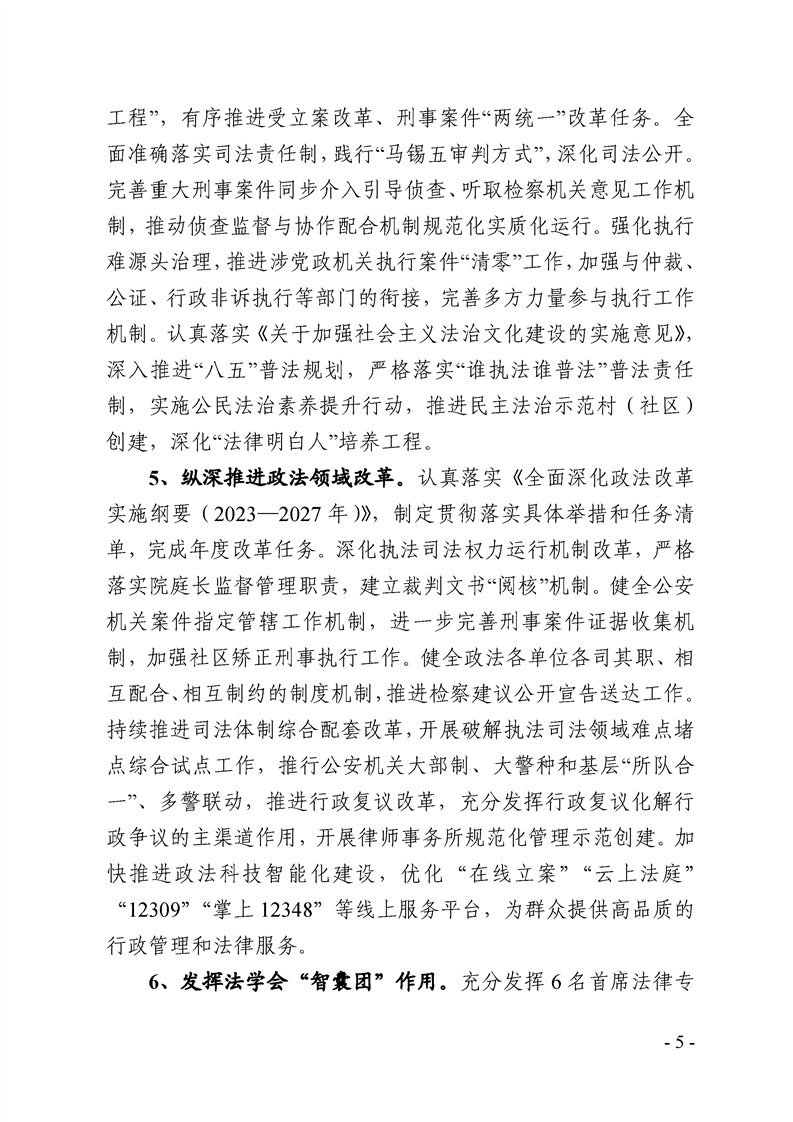 工程”，有序推进受立案改革、刑事案件“两统一”改革任务。全面准确落实司法责任制，践行“马锡五审判方式”，深化司法公开。完善重大刑事案件同步介入引导侦查、听取检察机关意见工作机制，推动侦查监督与协作配合机制规范化实质化运行。强化执行难源头治理，推进涉党政机关执行案件“清零”工作，加强与仲裁、公证、行政非诉执行等部门的衔接，完善多方力量参与执行工作机制。认真落实《关于加强社会主义法治文化建设的实施意见》，深入推进“八五”普法规划，严格落实“谁执法谁普法”普法责任制，实施公民法治素养提升行动，推进民主法治示范村（社区）创建，深化“法律明白人”培养工程。

5、纵深推进政法领域改革。认真落实《全面深化政法改革实施纲要（2023—2027年）》，制定贯彻落实具体举措和任务清单，完成年度改革任务。深化执法司法权力运行机制改革，严格落实院庭长监督管理职责，建立裁判文书“阅核”机制。健全公安机关案件指定管辖工作机制，进一步完善刑事案件证据收集机制，加强社区矫正刑事执行工作。健全政法各单位各司其职、相互配合、相互制约的制度机制，推进检察建议公开宣告送达工作。持续推进司法体制综合配套改革，开展破解执法司法领域难点堵点综合试点工作，推行公安机关大部制、大警种和基层“所队合一”、多警联动，推进行政复议改革，充分发挥行政复议化解行政争议的主渠道作用，开展律师事务所规范化管理示范创建。加快推进政法科技智能化建设，优化“在线立案”“云上法庭”“12309”“掌上12348”等线上服务平台，为群众提供高品质的行政管理和法律服务。

6、发挥法学会“智囊团”作用。充分发挥6名首席法律专

- 5 -